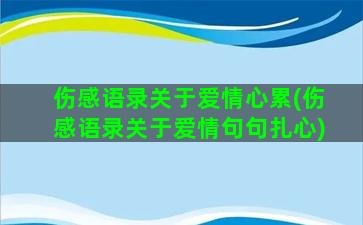 伤感语录关于爱情心累(伤感语录关于爱情句句扎心)